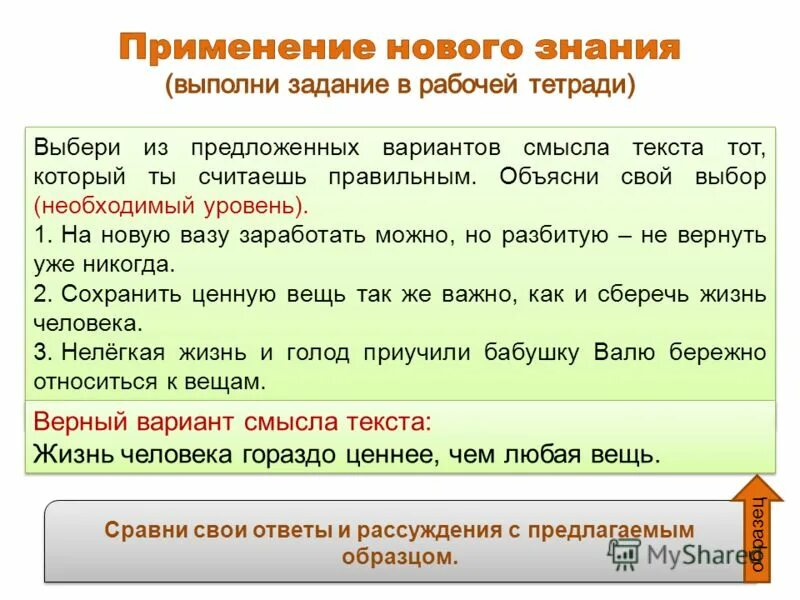 Применение нового знания
(выполни задание в рабочей тетради)

Выбери из предложенных вариантов смысла текста тот, который ты считаешь правильным. Объясни свой выбор (необходимый уровень).
1. На новую вазу заработать можно, но разбитую – не вернуть уже никогда.
2. Сохранить ценную вещь так же важно, как и сберечь жизнь человека.
3. Нелёгкая жизнь и голод приучили бабушку Валю бережно относиться к вещам.

Верный вариант смысла текста:
Жизнь человека гораздо ценнее, чем любая вещь.

Сравни свои ответы и рассуждения с предлагаемым образцом.

образец

MyShared